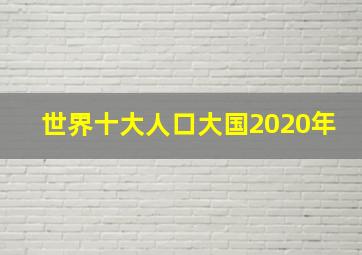 世界十大人口大国2020年